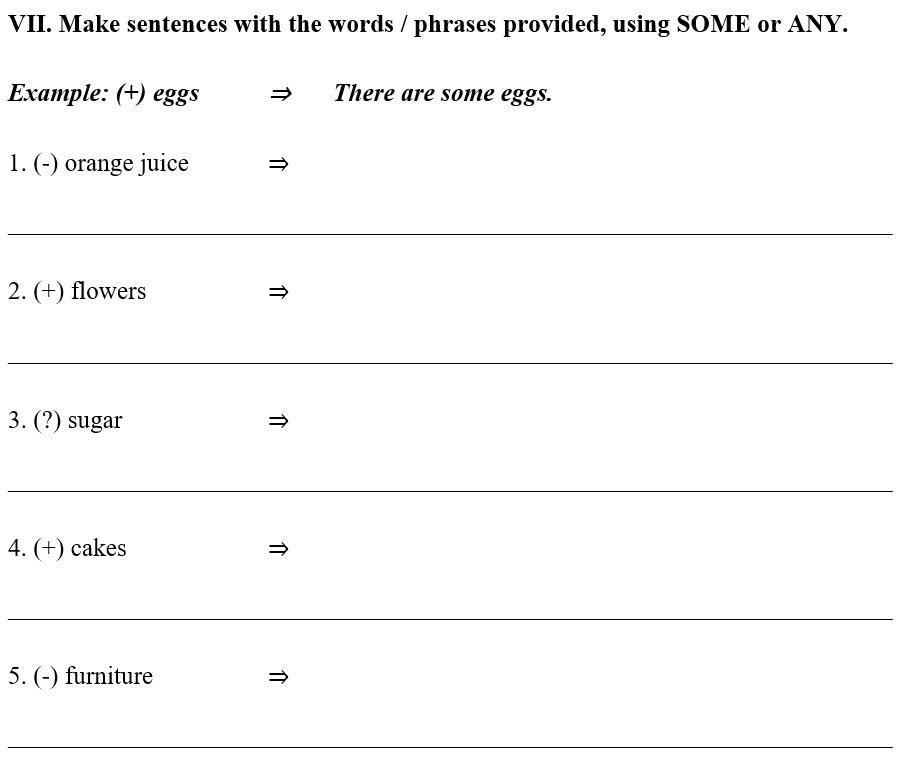 VII. Make sentences with the words / phrases provided, using SOME or ANY.

Example: (+) eggs ⇒ There are some eggs.

1. (-) orange juice ⇒

____

2. (+) flowers ⇒

____

3. (?) sugar ⇒

____

4. (+) cakes ⇒

____

5. (-) furniture ⇒

____